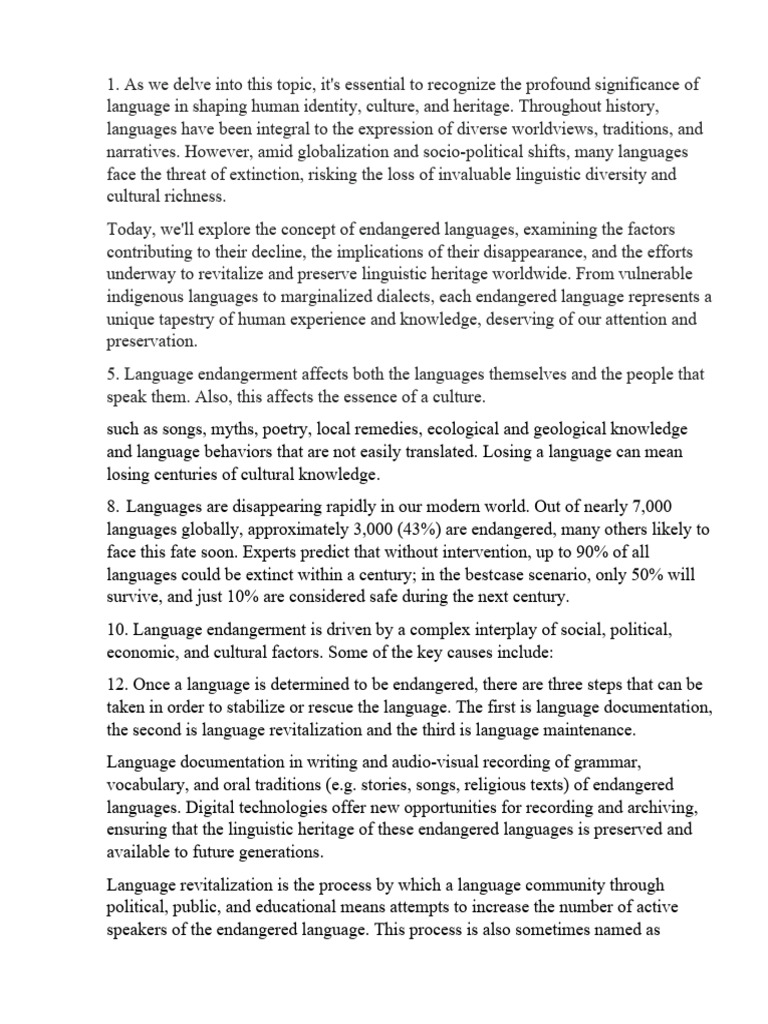 1. As we delve into this topic, it's essential to recognize the profound significance of language in shaping human identity, culture, and heritage. Throughout history, languages have been integral to the expression of diverse worldviews, traditions, and narratives. However, amid globalization and socio-political shifts, many languages face the threat of extinction, risking the loss of invaluable linguistic diversity and cultural richness.

Today, we'll explore the concept of endangered languages, examining the factors contributing to their decline, the implications of their disappearance, and the efforts underway to revitalize and preserve linguistic heritage worldwide. From vulnerable indigenous languages to marginalized dialects, each endangered language represents a unique tapestry of human experience and knowledge, deserving of our attention and preservation.

5. Language endangerment affects both the languages themselves and the people that speak them. Also, this affects the essence of a culture.

such as songs, myths, poetry, local remedies, ecological and geological knowledge and language behaviors that are not easily translated. Losing a language can mean losing centuries of cultural knowledge.

8. Languages are disappearing rapidly in our modern world. Out of nearly 7,000 languages globally, approximately 3,000 (43%) are endangered, many others likely to face this fate soon. Experts predict that without intervention, up to 90% of all languages could be extinct within a century; in the bestcase scenario, only 50% will survive, and just 10% are considered safe during the next century.

10. Language endangerment is driven by a complex interplay of social, political, economic, and cultural factors. Some of the key causes include:

12. Once a language is determined to be endangered, there are three steps that can be taken in order to stabilize or rescue the language. The first is language documentation, the second is language revitalization and the third is language maintenance.

Language documentation in writing and audio-visual recording of grammar, vocabulary, and oral traditions (e.g. stories, songs, religious texts) of endangered languages. Digital technologies offer new opportunities for recording and archiving, ensuring that the linguistic heritage of these endangered languages is preserved and available to future generations.

Language revitalization is the process by which a language community through political, public, and educational means attempts to increase the number of active speakers of the endangered language. This process is also sometimes named as